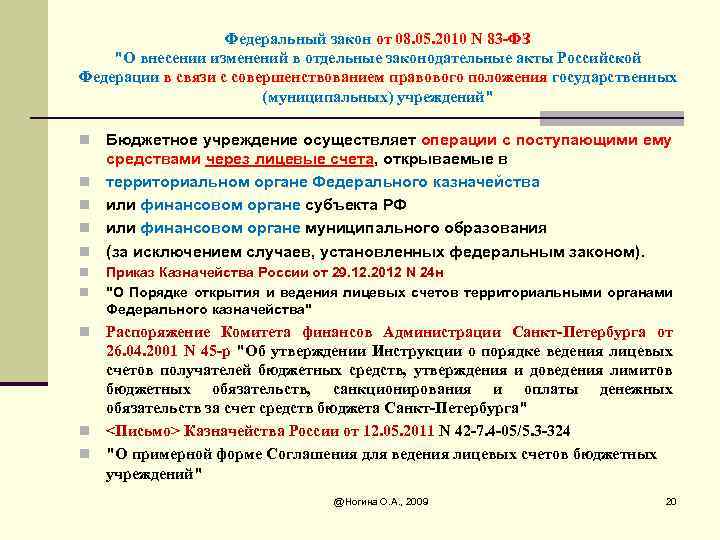 Федеральный закон от 08.05.2010 N 83-ФЗ "О внесении изменений в отдельные законодательные акты Российской Федерации в связи с совершенствованием правового положения государственных (муниципальных) учреждений"

Бюджетное учреждение осуществляет операции с поступающими ему средствами через лицевые счета, открываемые в

территориальном органе Федерального казначейства

или финансовом органе субъекта РФ

или финансовом органе муниципального образования

(за исключением случаев, установленных федеральным законом).

Приказ Казначейства России от 29.12.2012 N 24н

"О Порядке открытия и ведения лицевых счетов территориальными органами Федерального казначейства"

Распоряжение Комитета финансов Администрации Санкт-Петербурга от 26.04.2001 N 45-р "Об утверждении Инструкции о порядке ведения лицевых счетов получателей бюджетных средств, утверждения и доведения лимитов бюджетных обязательств, санкционирования и оплаты денежных обязательств за счет средств бюджета Санкт-Петербурга"

<Письмо> Казначейства России от 12.05.2011 N 42-7.4-05/5.3-324

"О примерной форме Соглашения для ведения лицевых счетов бюджетных учреждений"

@Ногина О.А., 2009

20